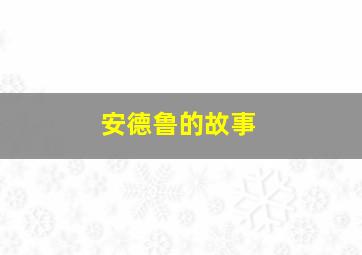 安德鲁的故事